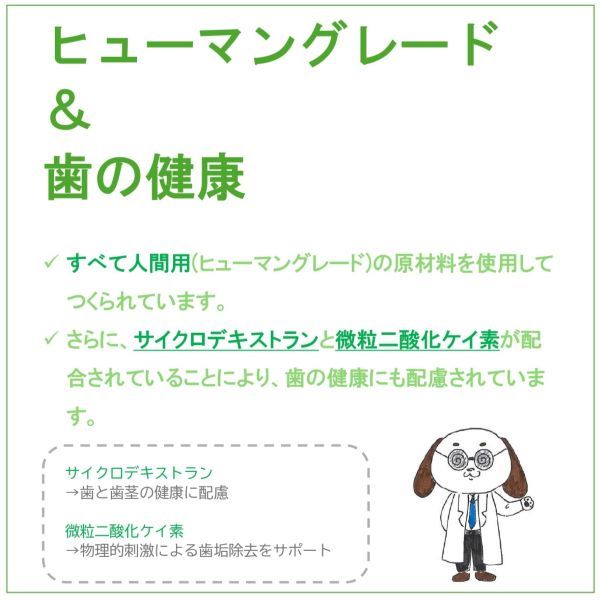 ヒューマングレード
&
歯の健康

✓ すべて人間用(ヒューマングレード)の原材料を使用してつくられています。

✓ さらに、サイクロデキストランと微粒二酸化ケイ素が配合されていることにより、歯の健康にも配慮されています。

サイクロデキストラン
→歯と歯茎の健康に配慮

微粒二酸化ケイ素
→物理的刺激による歯垢除去をサポート